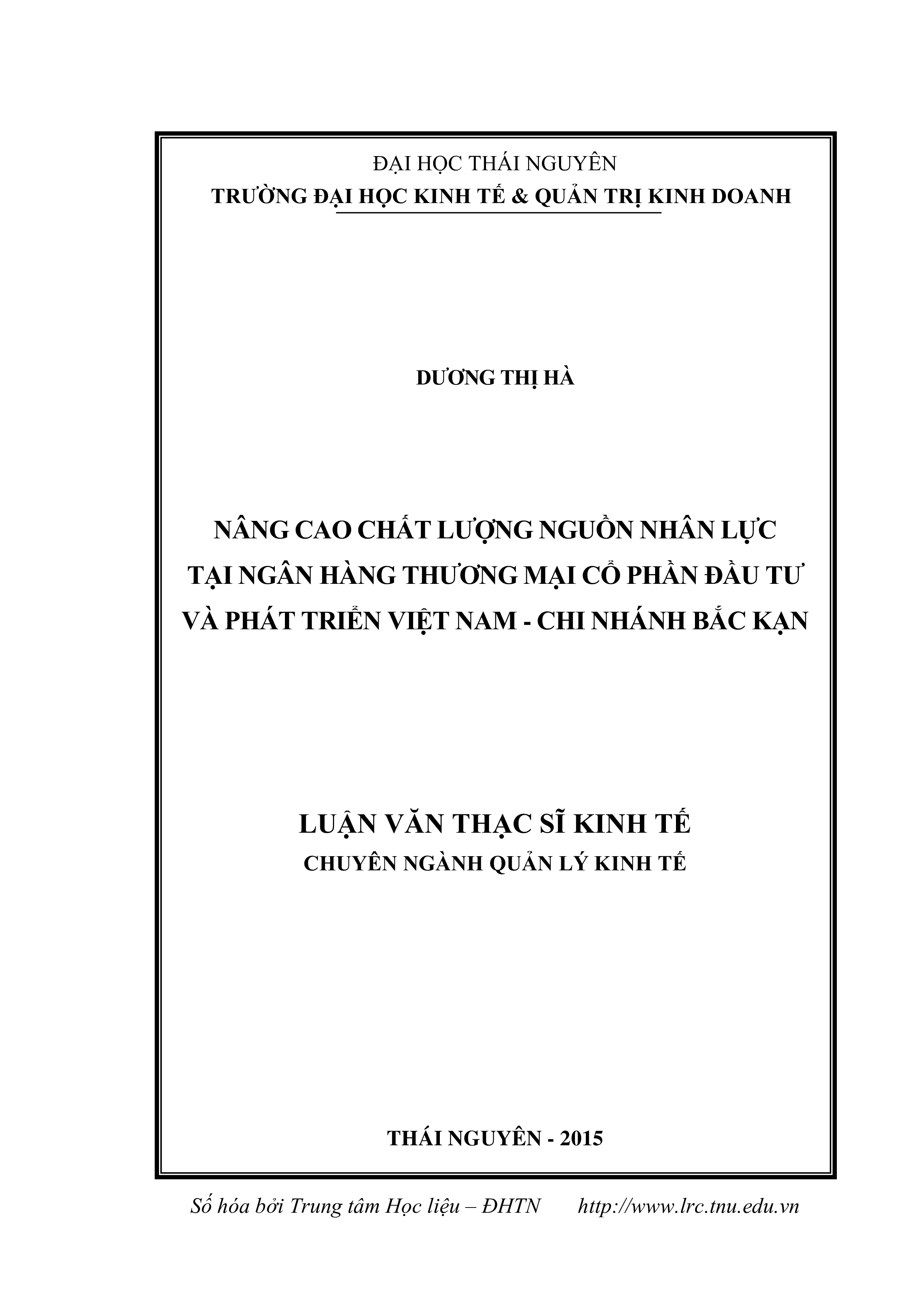 ĐẠI HỌC THÁI NGUYÊN
TRƯỜNG ĐẠI HỌC KINH TẾ & QUẢN TRỊ KINH DOANH

DƯƠNG THỊ HÀ

NÂNG CAO CHẤT LƯỢNG NGUỒN NHÂN LỰC TẠI NGÂN HÀNG THƯƠNG MẠI CỔ PHẦN ĐẦU TƯ VÀ PHÁT TRIỂN VIỆT NAM - CHI NHÁNH BẮC KẠN

LUẬN VĂN THẠC SĨ KINH TẾ
CHUYÊN NGÀNH QUẢN LÝ KINH TẾ

THÁI NGUYÊN - 2015

Số hóa bởi Trung tâm Học liệu – ĐHTN http://www.lrc.tnu.edu.vn